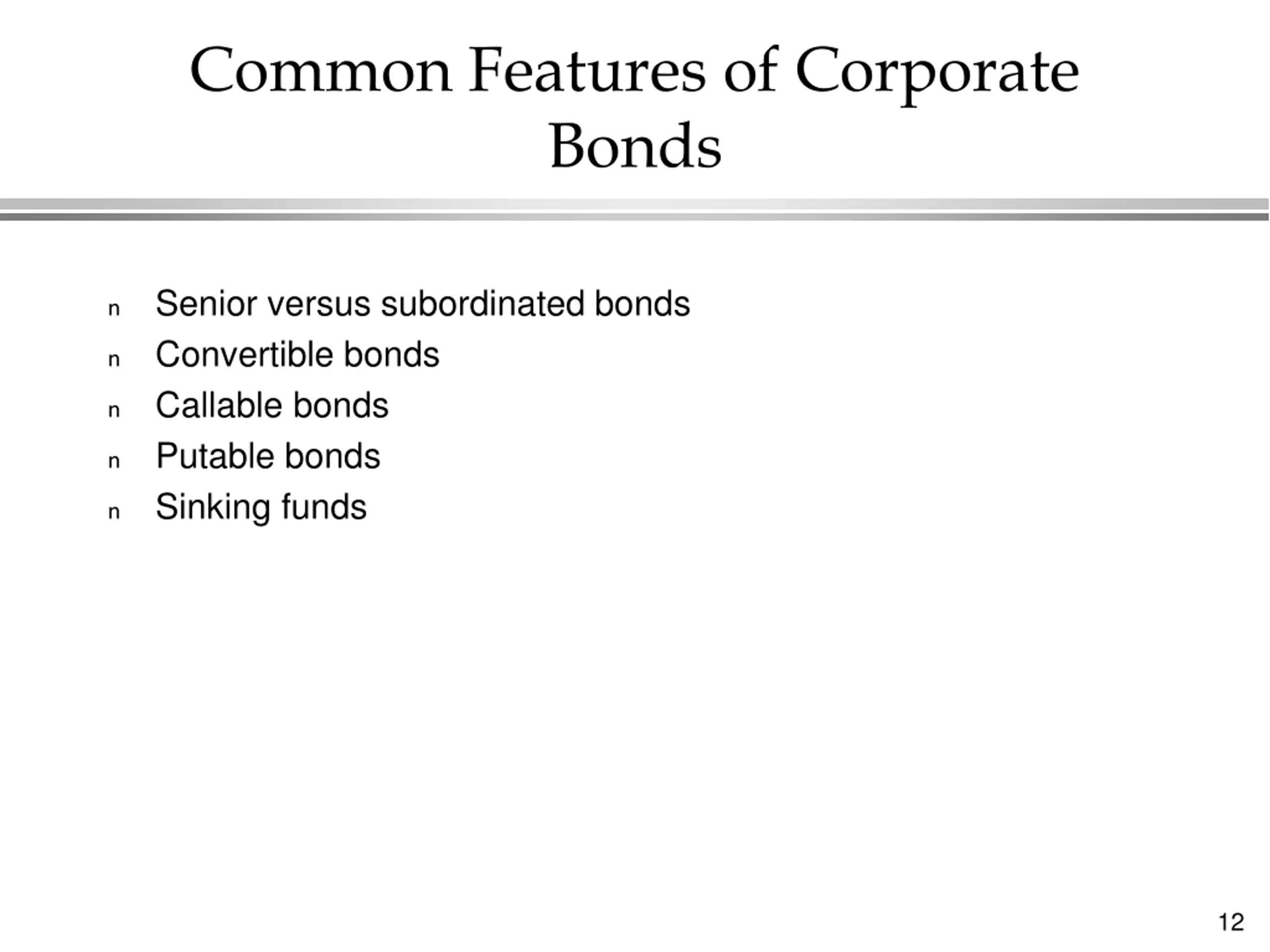 Common Features of Corporate Bonds

n Senior versus subordinated bonds
n Convertible bonds
n Callable bonds
n Putable bonds
n Sinking funds

12